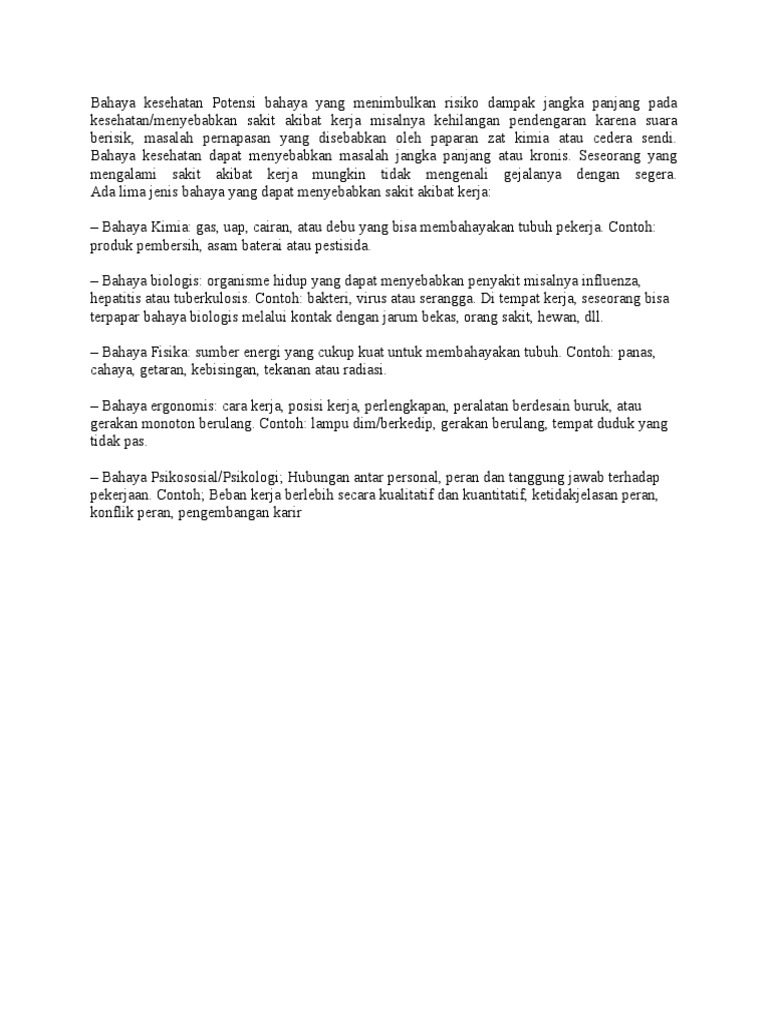 Bahaya kesehatan Potensi bahaya yang menimbulkan risiko dampak jangka panjang pada kesehatan/menyebabkan sakit akibat kerja misalnya kehilangan pendengaran karena suara berisik, masalah pernapasan yang disebabkan oleh paparan zat kimia atau cedera sendi. Bahaya kesehatan dapat menyebabkan masalah jangka panjang atau kronis. Seseorang yang mengalami sakit akibat kerja mungkin tidak mengenali gejalanya dengan segera. Ada lima jenis bahaya yang dapat menyebabkan sakit akibat kerja:

– Bahaya Kimia: gas, uap, cairan, atau debu yang bisa membahayakan tubuh pekerja. Contoh: produk pembersih, asam baterai atau pestisida.

– Bahaya biologis: organisme hidup yang dapat menyebabkan penyakit misalnya influenza, hepatitis atau tuberkulosis. Contoh: bakteri, virus atau serangga. Di tempat kerja, seseorang bisa terpapar bahaya biologis melalui kontak dengan jarum bekas, orang sakit, hewan, dll.

– Bahaya Fisika: sumber energi yang cukup kuat untuk membahayakan tubuh. Contoh: panas, cahaya, getaran, kebisingan, tekanan atau radiasi.

– Bahaya ergonomis: cara kerja, posisi kerja, perlengkapan, peralatan berdesain buruk, atau gerakan monoton berulang. Contoh: lampu dim/berkedip, gerakan berulang, tempat duduk yang tidak pas.

– Bahaya Psikososial/Psikologi; Hubungan antar personal, peran dan tanggung jawab terhadap pekerjaan. Contoh; Beban kerja berlebih secara kualitatif dan kuantitatif, ketidakjelasan peran, konflik peran, pengembangan karir